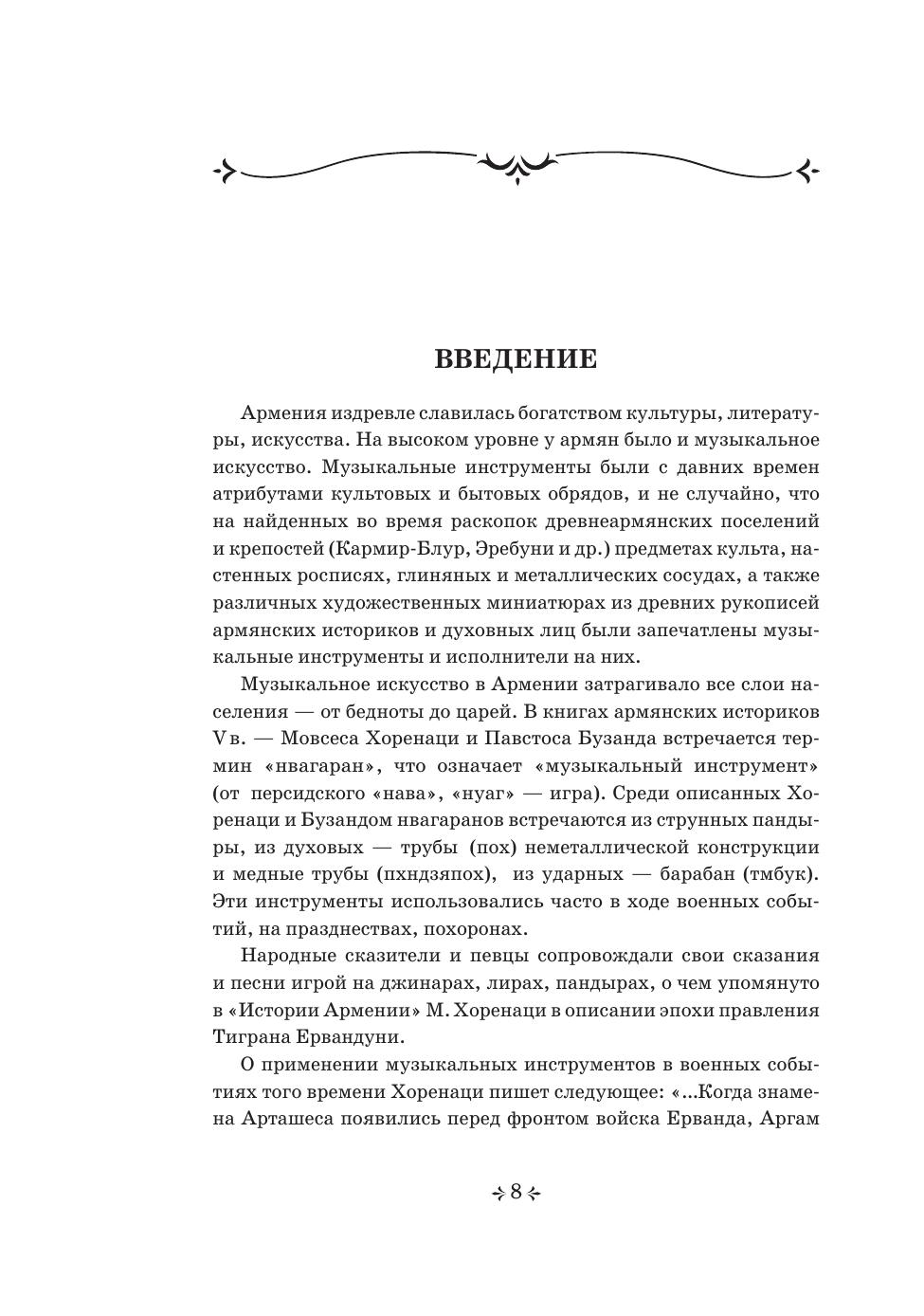 ВВЕДЕНИЕ

Армения издревле славилась богатством культуры, литературы, искусства. На высоком уровне у армян было и музыкальное искусство. Музыкальные инструменты были с давних времен атрибутами культовых и бытовых обрядов, и не случайно, что на найденных во время раскопок древнеармянских поселений и крепостей (Кармир-Блур, Эребуни и др.) предметах культа, настенных росписях, глиняных и металлических сосудах, а также различных художественных миниатюрах из древних рукописей армянских историков и духовных лиц были запечатлены музыкальные инструменты и исполнители на них.

Музыкальное искусство в Армении затрагивало все слои населения — от бедноты до царей. В книгах армянских историков V в. — Мовсеса Хоренаци и Павстоса Бузанда встречается термин «нвагаран», что означает «музыкальный инструмент» (от персидского «нава», «нуаг» — игра). Среди описанных Хоренаци и Бузандом нвагаранов встречаются из струнных пандыры, из духовых — трубы (пох) неметаллической конструкции и медные трубы (пхндзяпох), из ударных — барабан (тмбук). Эти инструменты использовались часто в ходе военных событий, на празднествах, похоронах.

Народные сказители и певцы сопровождали свои сказания и песни игрой на джинарах, лирах, пандырах, о чем упомянуто в «Истории Армении» М. Хоренаци в описании эпохи правления Тиграна Ервандуни.

О применении музыкальных инструментов в военных событиях того времени Хоренаци пишет следующее: «...Когда знамена Арташеса появились перед фронтом войска Ерванда, Аргам

8